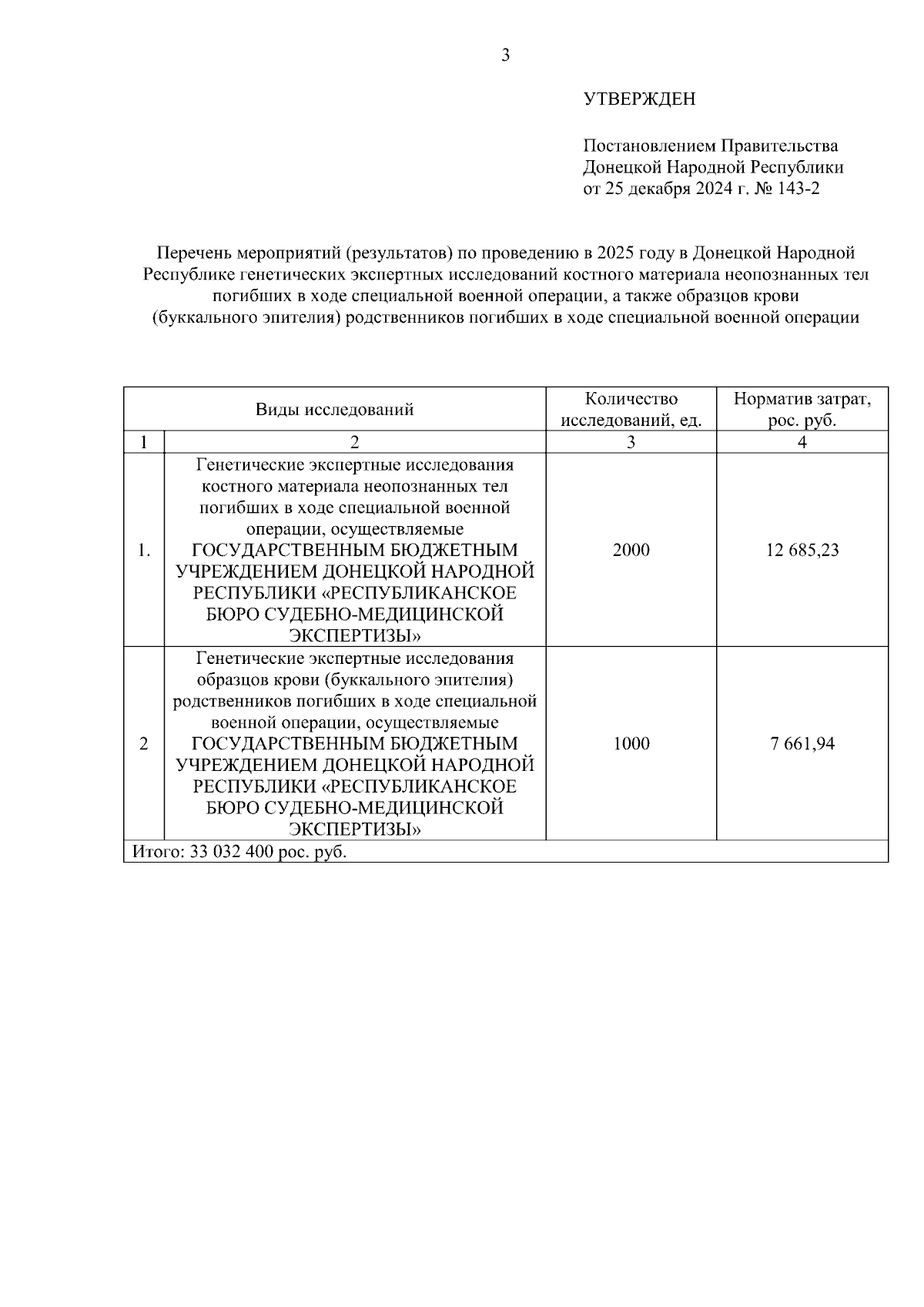 3

УТВЕРЖДЕН

Постановлением Правительства Донецкой Народной Республики от 25 декабря 2024 г. № 143-2

Перечень мероприятий (результатов) по проведению в 2025 году в Донецкой Народной Республике генетических экспертных исследований костного материала неопознанных тел погибших в ходе специальной военной операции, а также образцов крови (буккального эпителия) родственников погибших в ходе специальной военной операции

| Виды исследований | | Количество исследований, ед. | Норматив затрат, рос. руб. |
|---|---|---|---|
| 1 | 2 | 3 | 4 |
| 1. | Генетические экспертные исследования костного материала неопознанных тел погибших в ходе специальной военной операции, осуществляемые ГОСУДАРСТВЕННЫМ БЮДЖЕТНЫМ УЧРЕЖДЕНИЕМ ДОНЕЦКОЙ НАРОДНОЙ РЕСПУБЛИКИ «РЕСПУБЛИКАНСКОЕ БЮРО СУДЕБНО-МЕДИЦИНСКОЙ ЭКСПЕРТИЗЫ» | 2000 | 12 685,23 |
| 2 | Генетические экспертные исследования образцов крови (буккального эпителия) родственников погибших в ходе специальной военной операции, осуществляемые ГОСУДАРСТВЕННЫМ БЮДЖЕТНЫМ УЧРЕЖДЕНИЕМ ДОНЕЦКОЙ НАРОДНОЙ РЕСПУБЛИКИ «РЕСПУБЛИКАНСКОЕ БЮРО СУДЕБНО-МЕДИЦИНСКОЙ ЭКСПЕРТИЗЫ» | 1000 | 7 661,94 |
| Итого: 33 032 400 рос. руб. | | | |